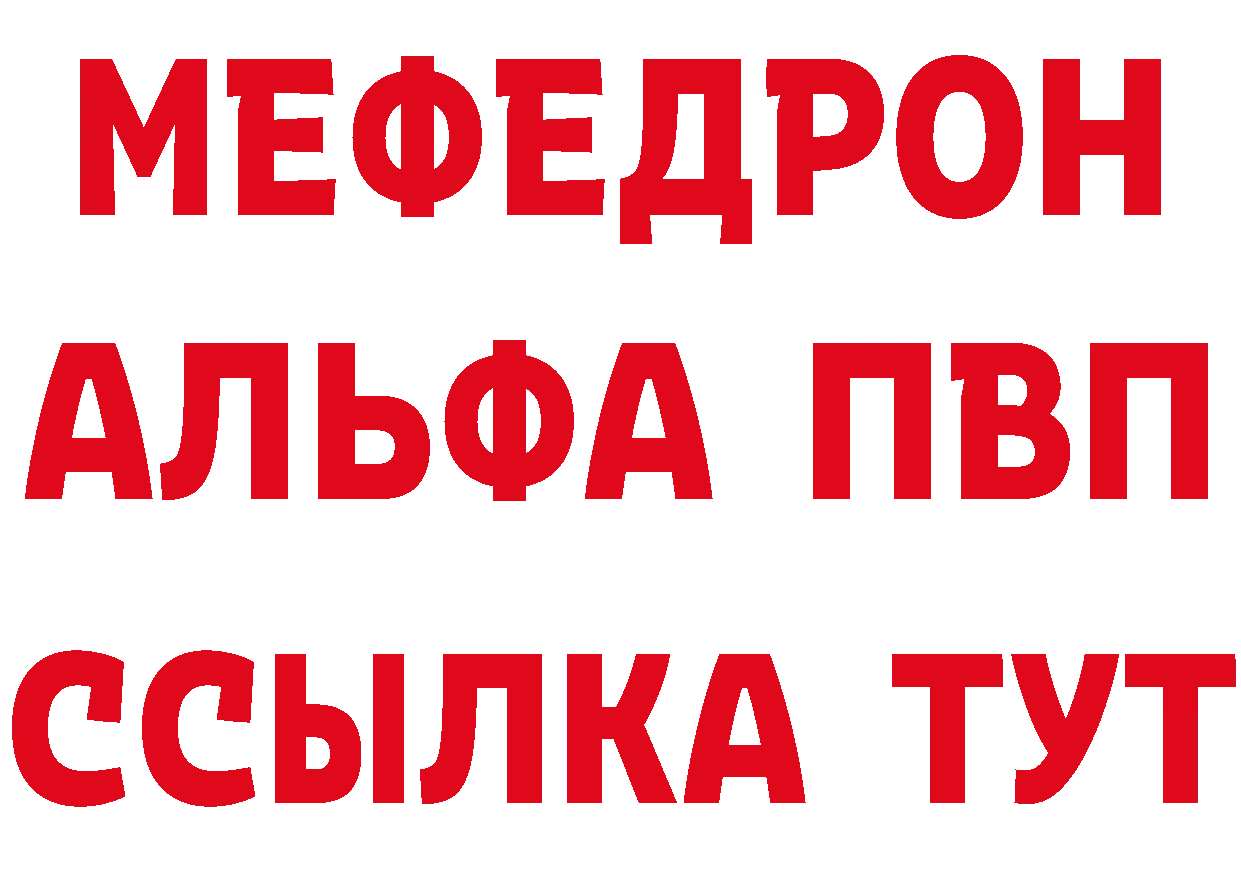 МЕФЕДРОН
АЛЬФА ПВП
ССЫЛКА ТУТ